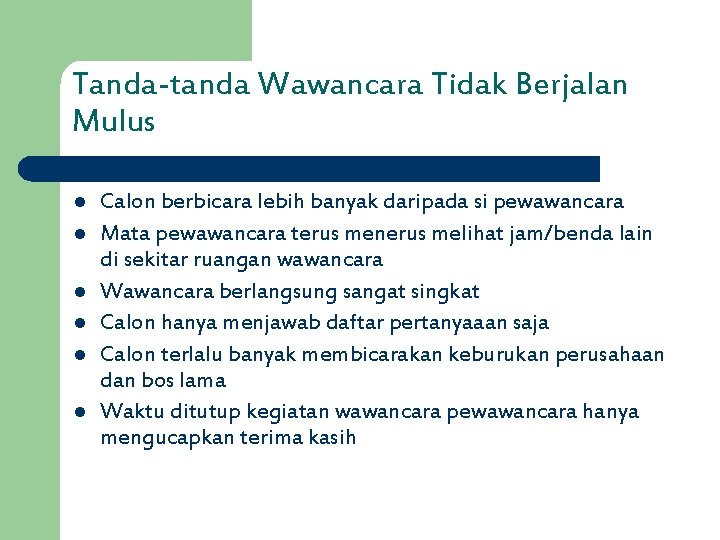 Tanda-tanda Wawancara Tidak Berjalan Mulus

- Calon berbicara lebih banyak daripada si pewawancara
- Mata pewawancara terus menerus melihat jam/benda lain di sekitar ruangan wawancara
- Wawancara berlangsung sangat singkat
- Calon hanya menjawab daftar pertanyaaan saja
- Calon terlalu banyak membicarakan keburukan perusahaan dan bos lama
- Waktu ditutup kegiatan wawancara pewawancara hanya mengucapkan terima kasih